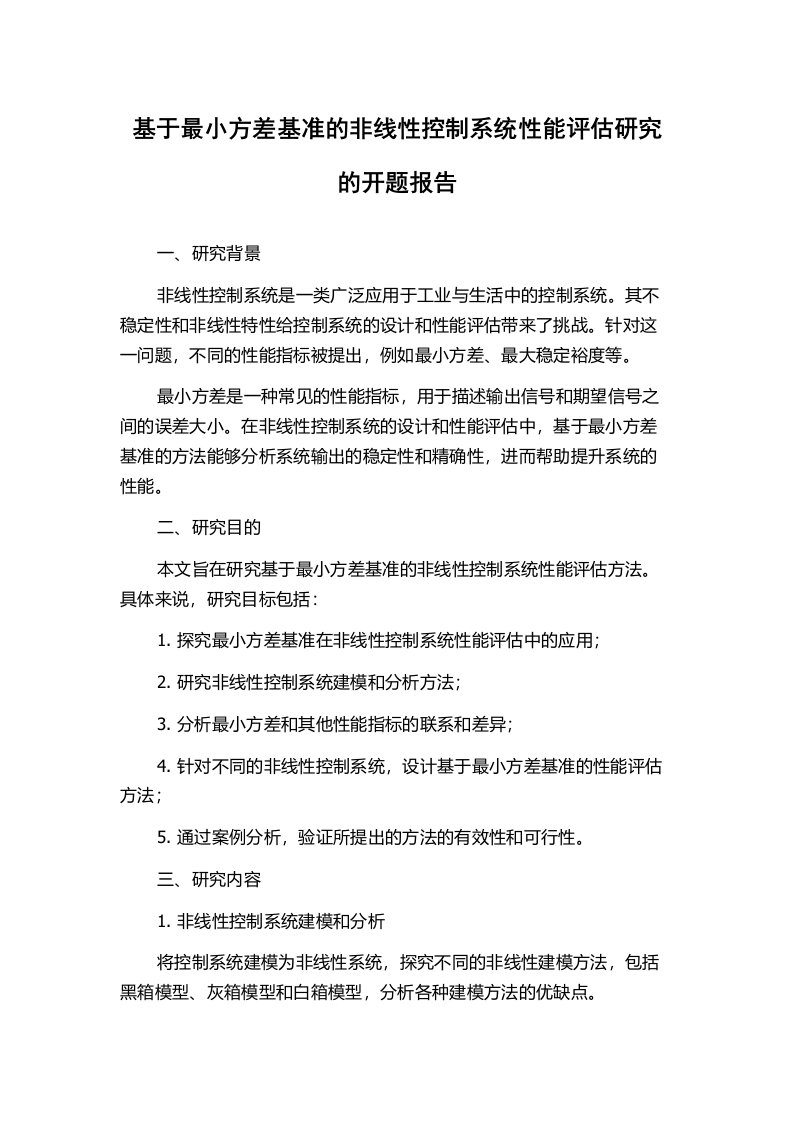 基于最小方差基准的非线性控制系统性能评估研究的开题报告

一、研究背景

非线性控制系统是一类广泛应用于工业与生活中的控制系统。其不稳定性和非线性特性给控制系统的设计和性能评估带来了挑战。针对这一问题，不同的性能指标被提出，例如最小方差、最大稳定裕度等。

最小方差是一种常见的性能指标，用于描述输出信号和期望信号之间的误差大小。在非线性控制系统的设计和性能评估中，基于最小方差基准的方法能够分析系统输出的稳定性和精确性，进而帮助提升系统的性能。

二、研究目的

本文旨在研究基于最小方差基准的非线性控制系统性能评估方法。具体来说，研究目标包括：

1. 探究最小方差基准在非线性控制系统性能评估中的应用；

2. 研究非线性控制系统建模和分析方法；

3. 分析最小方差和其他性能指标的联系和差异；

4. 针对不同的非线性控制系统，设计基于最小方差基准的性能评估方法；

5. 通过案例分析，验证所提出的方法的有效性和可行性。

三、研究内容

1. 非线性控制系统建模和分析

将控制系统建模为非线性系统，探究不同的非线性建模方法，包括黑箱模型、灰箱模型和白箱模型，分析各种建模方法的优缺点。